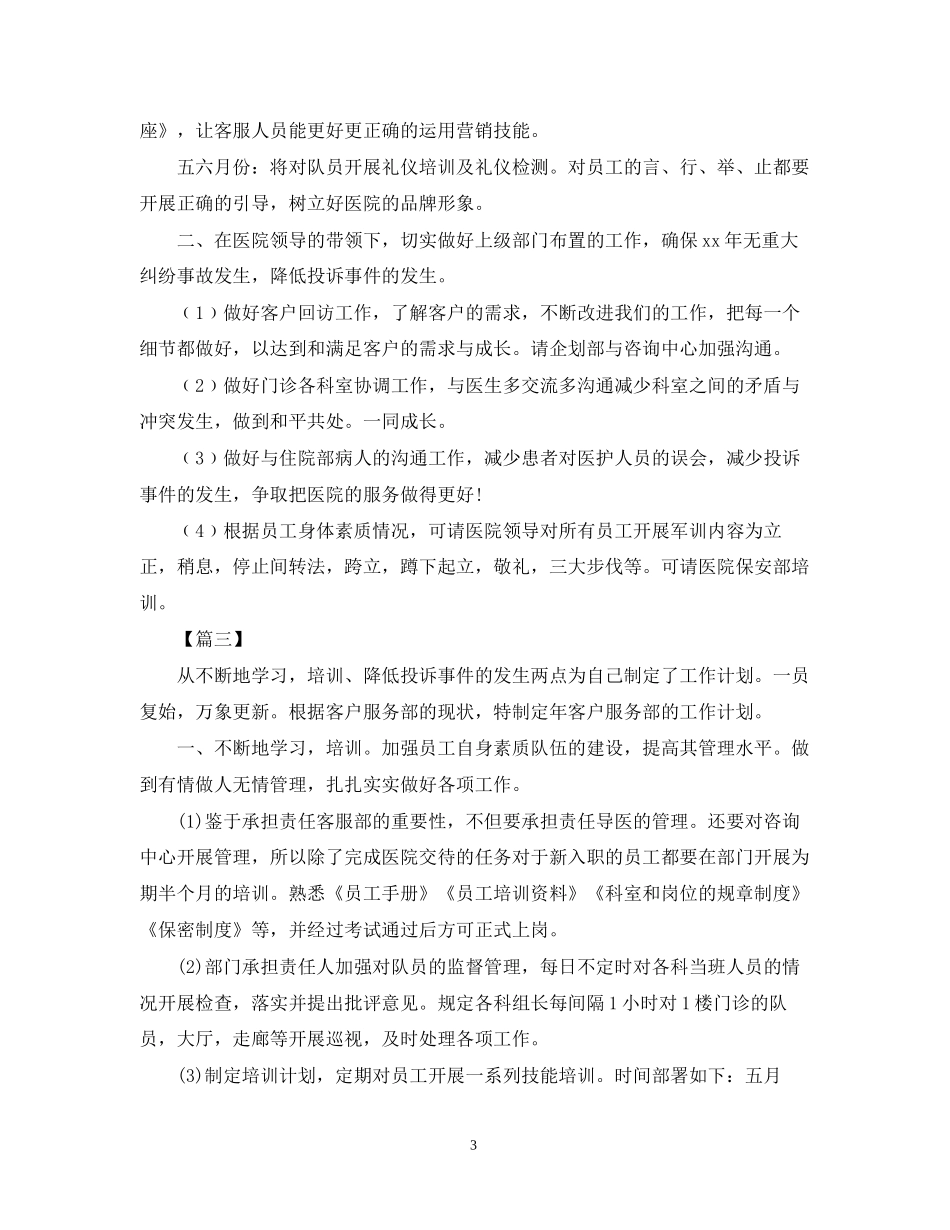 座》，让客服人员能更好更正确的运用营销技能。

五六月份：将对队员开展礼仪培训及礼仪检测。对员工的言、行、举、止都要开展正确的引导，树立好医院的品牌形象。

二、在医院领导的带领下，切实做好上级部门布置的工作，确保xx年无重大纠纷事故发生，降低投诉事件的发生。

（1）做好客户回访工作，了解客户的需求，不断改进我们的工作，把每一个细节都做好，以达到和满足客户的需求与成长。请企划部与咨询中心加强沟通。

（2）做好门诊各科室协调工作，与医生多交流多沟通减少科室之间的矛盾与冲突发生，做到和平共处。一同成长。

（3）做好与住院部病人的沟通工作，减少患者对医护人员的误会，减少投诉事件的发生，争取把医院的服务做得更好!

（4）根据员工身体素质情况，可请医院领导对所有员工开展军训内容为立正，稍息，停止间转法，跨立，蹲下起立，敬礼，三大步伐等。可请医院保安部培训。

【篇三】

从不断地学习，培训、降低投诉事件的发生两点为自己制定了工作计划。一员复始，万象更新。根据客户服务部的现状，特制定年客户服务部的工作计划。

一、不断地学习，培训。加强员工自身素质队伍的建设，提高其管理水平。做到有情做人无情管理，扎扎实实做好各项工作。

⑴鉴于承担责任客服部的重要性，不但要承担责任导医的管理。还要对咨询中心开展管理，所以除了完成医院交待的任务对于新入职的员工都要在部门开展为期半个月的培训。熟悉《员工手册》《员工培训资料》《科室和岗位的规章制度》《保密制度》等，并经过考试通过后方可正式上岗。

⑵部门承担责任人加强对队员的监督管理，每日不定时对各科当班人员的情况开展检查，落实并提出批评意见。规定各科组长每间隔1小时对1楼门诊的队员，大厅，走廊等开展巡视，及时处理各项工作。

⑶制定培训计划，定期对员工开展一系列技能培训。时间部署如下：五月

3